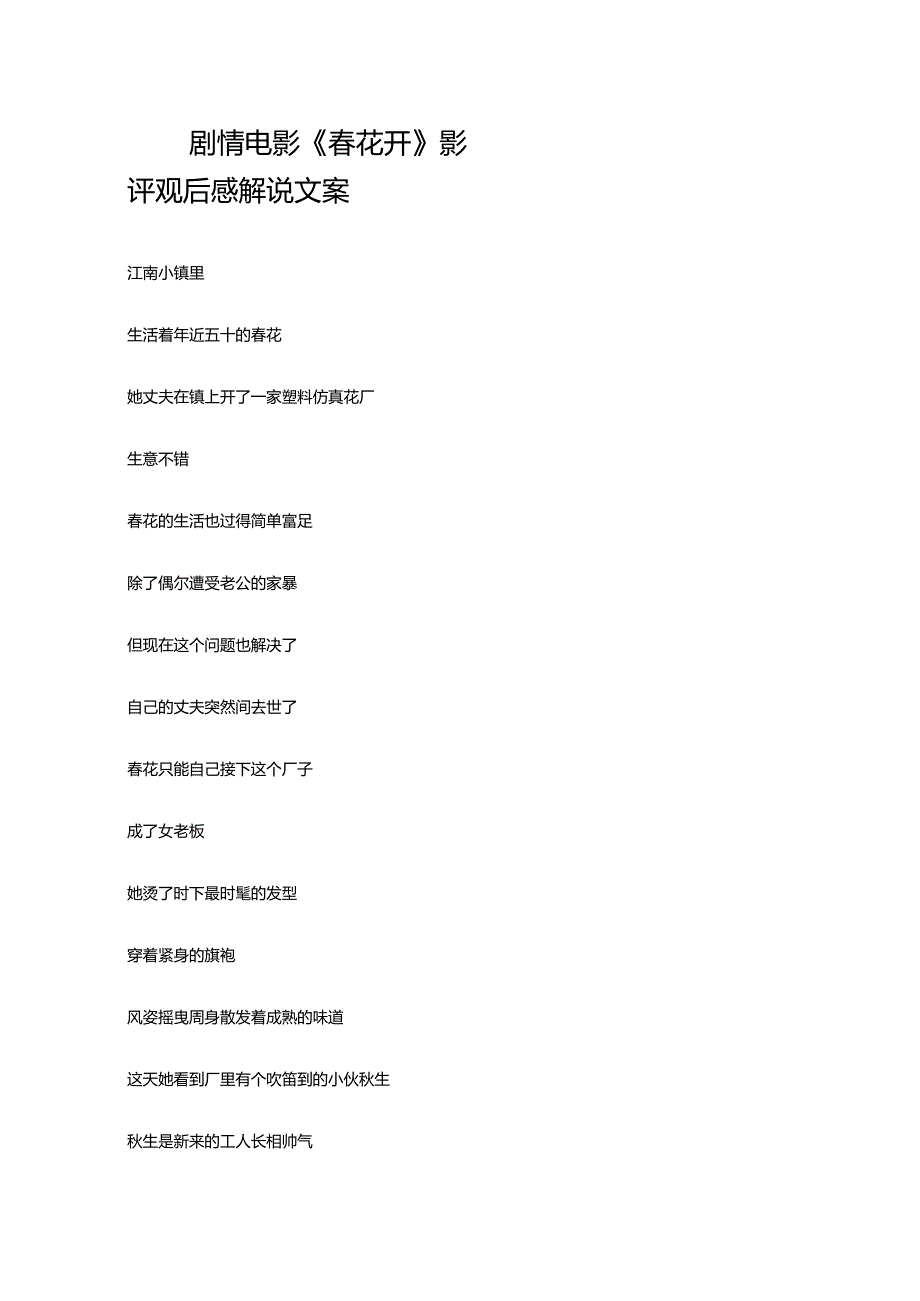 剧情电影《春花开》影评观后感解说文案

江南小镇里

生活着年近五十的春花

她丈夫在镇上开了一家塑料仿真花厂

生意不错

春花的生活也过得简单富足

除了偶尔遭受老公的家暴

但现在这个问题也解决了

自己的丈夫突然间去世了

春花只能自己接下这个厂子

成了女老板

她烫了时下最时髦的发型

穿着紧身的旗袍

风姿摇曳周身散发着成熟的味道

这天她看到厂里有个吹笛到的小伙秋生

秋生是新来的工人长相帅气